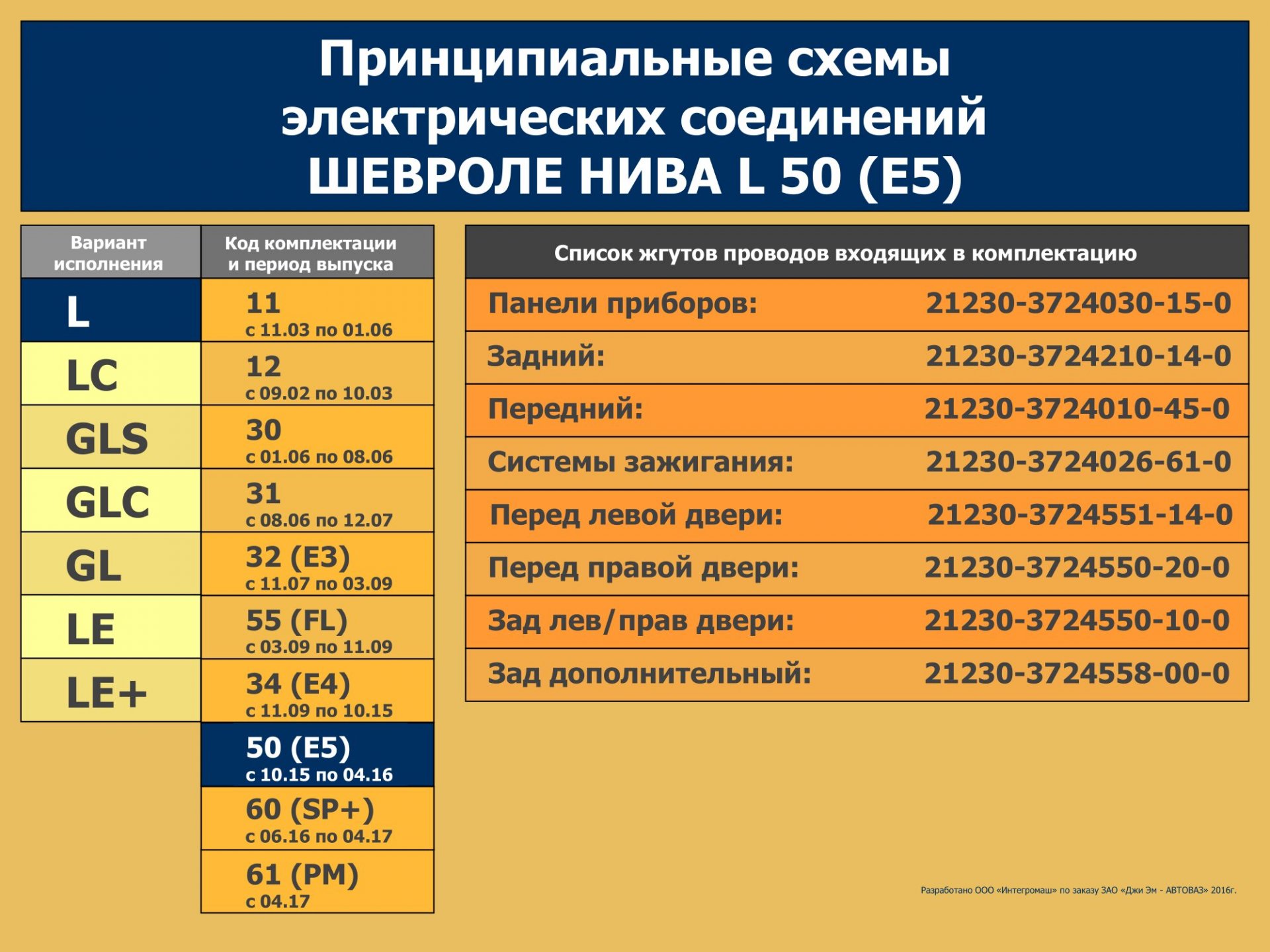 Принципиальные схемы электрических соединений ШЕВРОЛЕ НИВА L 50 (E5)

| Вариант исполнения | Код комплектации и период выпуска |
|---|---|
| L | 11 с 11.03 по 01.06 |
| LC | 12 с 09.02 по 10.03 |
| GLS | 30 с 01.06 по 08.06 |
| GLC | 31 с 08.06 по 12.07 |
| GL | 32 (E3) с 11.07 по 03.09 |
| LE | 55 (FL) с 03.09 по 11.09 |
| LE+ | 34 (E4) с 11.09 по 10.15 |
| | 50 (E5) с 10.15 по 04.16 |
| | 60 (SP+) с 06.16 по 04.17 |
| | 61 (PM) с 04.17 |

| Список жгутов проводов входящих в комплектацию | |
|---|---|
| Панели приборов: | 21230-3724030-15-0 |
| Задний: | 21230-3724210-14-0 |
| Передний: | 21230-3724010-45-0 |
| Системы зажигания: | 21230-3724026-61-0 |
| Перед левой двери: | 21230-3724551-14-0 |
| Перед правой двери: | 21230-3724550-20-0 |
| Зад лев/прав двери: | 21230-3724550-10-0 |
| Зад дополнительный: | 21230-3724558-00-0 |

Разработано ООО «Интегромаш» по заказу ЗАО «Джи Эм - АВТОВАЗ» 2016г.